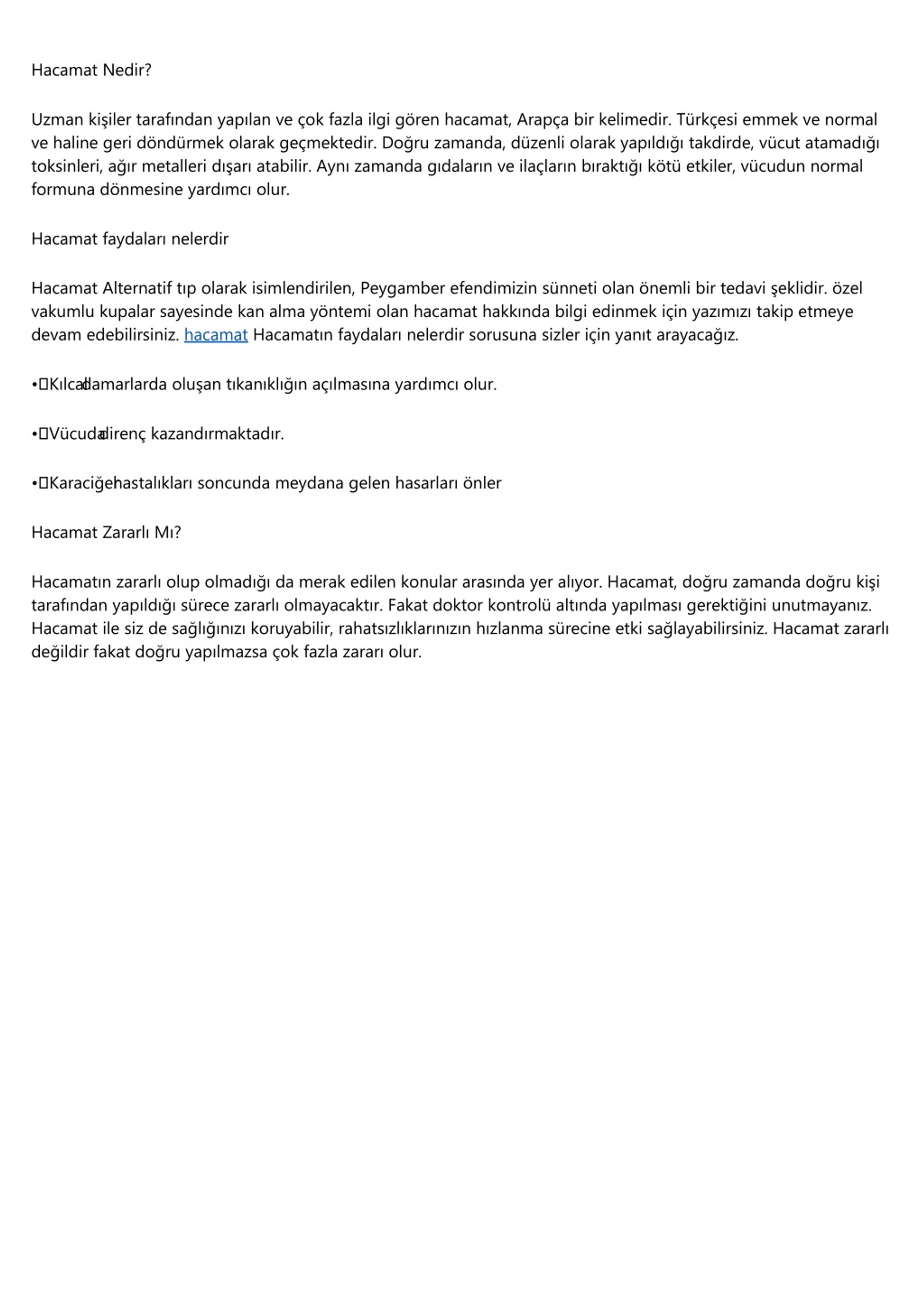 Hacamat Nedir?

Uzman kişiler tarafından yapılan ve çok fazla ilgi gören hacamat, Arapça bir kelimedir. Türkçesi emmek ve normal ve haline geri döndürmek olarak geçmektedir. Doğru zamanda, düzenli olarak yapıldığı takdirde, vücut atamadığı toksinleri, ağır metalleri dışarı atabilir. Aynı zamanda gıdaların ve ilaçların bıraktığı kötü etkiler, vücudun normal formuna dönmesine yardımcı olur.

Hacamat faydaları nelerdir

Hacamat Alternatif tıp olarak isimlendirilen, Peygamber efendimizin sünneti olan önemli bir tedavi şeklidir. özel vakumlu kupalar sayesinde kan alma yöntemi olan hacamat hakkında bilgi edinmek için yazımızı takip etmeye devam edebilirsiniz. hacamat Hacamatın faydaları nelerdir sorusuna sizler için yanıt arayacağız.

• Kılcal damarlarda oluşan tıkanıklığın açılmasına yardımcı olur.

• Vücuda direnç kazandırmaktadır.

• Karaciğer hastalıkları soncunda meydana gelen hasarları önler

Hacamat Zararlı Mı?

Hacamatın zararlı olup olmadığı da merak edilen konular arasında yer alıyor. Hacamat, doğru zamanda doğru kişi tarafından yapıldığı sürece zararlı olmayacaktır. Fakat doktor kontrolü altında yapılması gerektiğini unutmayanız. Hacamat ile siz de sağlığınızı koruyabilir, rahatsızlıklarınızın hızlanma sürecine etki sağlayabilirsiniz. Hacamat zararlı değildir fakat doğru yapılmazsa çok fazla zararı olur.